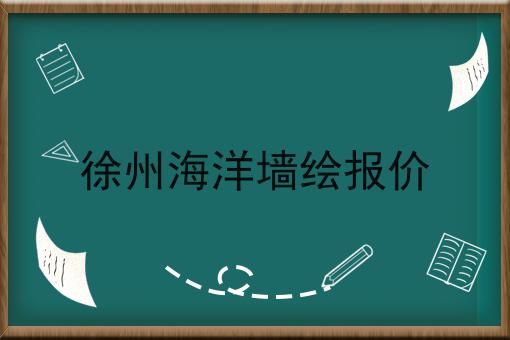 徐州海洋墙绘报价